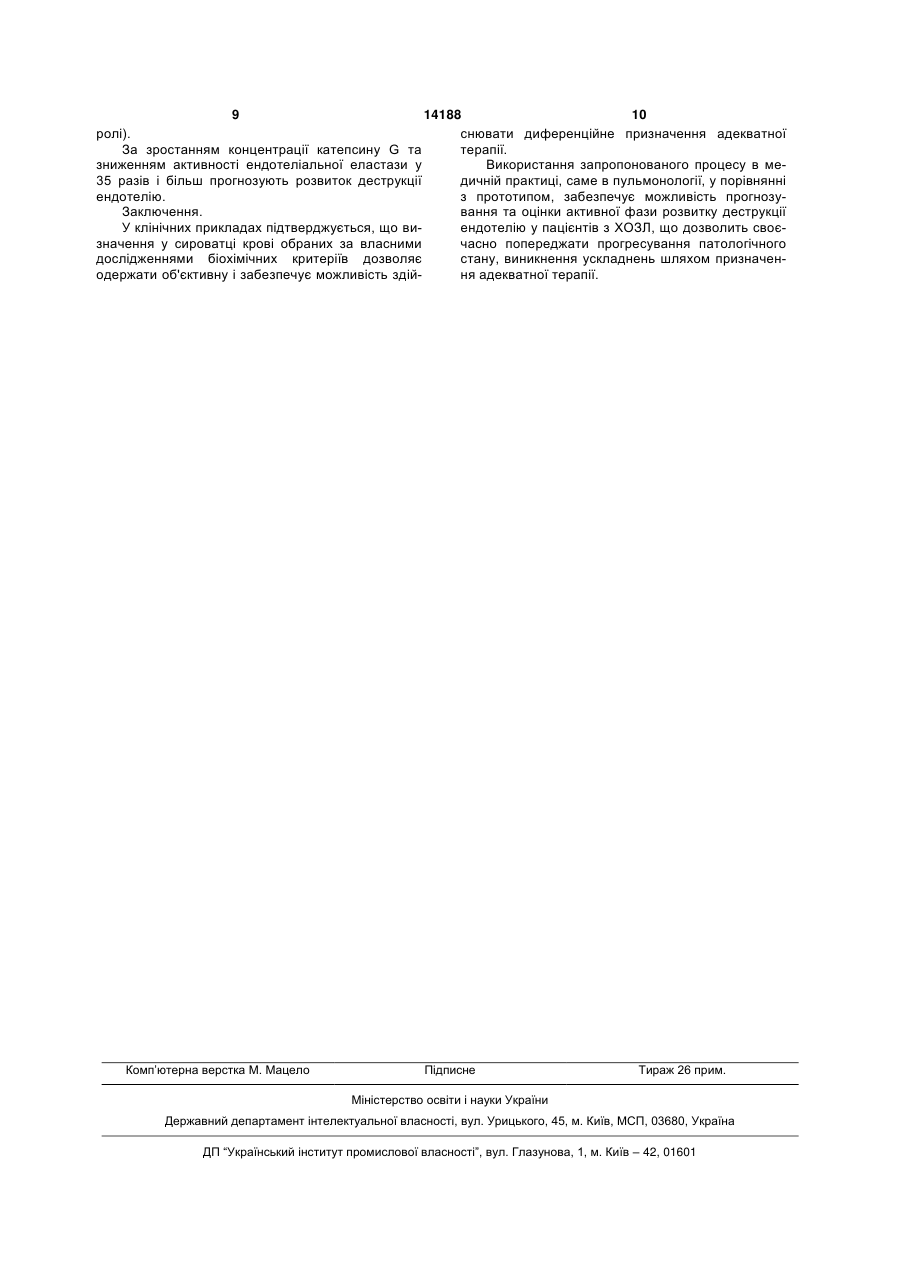 9 14188 10

ролі).

За зростанням концентрації катепсину G та зниженням активності ендотеліальної еластази у 35 разів і більш прогнозують розвиток деструкції ендотелію.

Заключення.

У клінічних прикладах підтверджується, що визначення у сироватці крові обраних за власними дослідженнями біохімічних критеріїв дозволяє одержати об'єктивну і забезпечує можливість здійснювати диференційне призначення адекватної терапії.

Використання запропонованого процесу в медичній практиці, саме в пульмонології, у порівнянні з прототипом, забезпечує можливість прогнозування та оцінки активної фази розвитку деструкції ендотелію у пацієнтів з ХОЗЛ, що дозволить своєчасно попереджати прогресування патологічного стану, виникнення ускладнень шляхом призначення адекватної терапії.

Комп'ютерна верстка М. Мацело Підписне Тираж 26 прим.

Міністерство освіти і науки України

Державний департамент інтелектуальної власності, вул. Урицького, 45, м. Київ, МСП, 03680, Україна

ДП "Український інститут промислової власності", вул. Глазунова, 1, м. Київ – 42, 01601